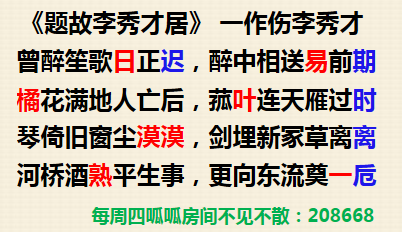 《题故李秀才居》 一作伤李秀才

曾醉笙歌日正迟，醉中相送易前期

橘花满地人亡后，菰叶连天雁过时

琴倚旧窗尘漠漠，剑埋新冢草离离

河桥酒熟平生事，更向东流奠一卮

每周四呱呱房间不见不散：208668